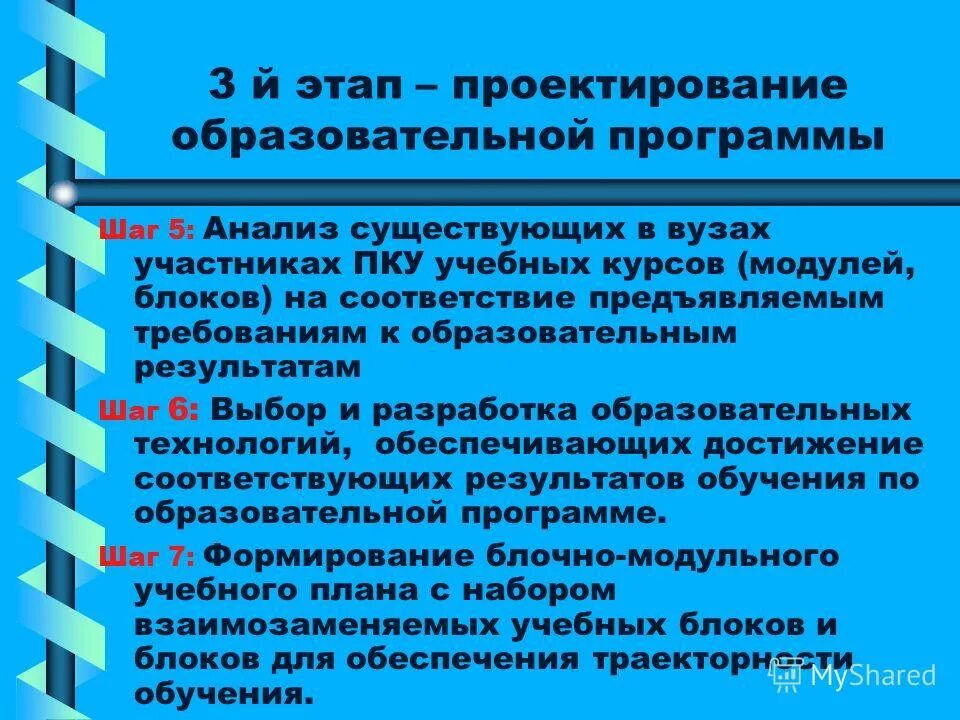 3 й этап – проектирование образовательной программы

Шаг 5: Анализ существующих в вузах участниках ПКУ учебных курсов (модулей, блоков) на соответствие предъявляемым требованиям к образовательным результатам

Шаг 6: Выбор и разработка образовательных технологий, обеспечивающих достижение соответствующих результатов обучения по образовательной программе.

Шаг 7: Формирование блочно-модульного учебного плана с набором взаимозаменяемых учебных блоков и блоков для обеспечения траекторности обучения.

MyShared